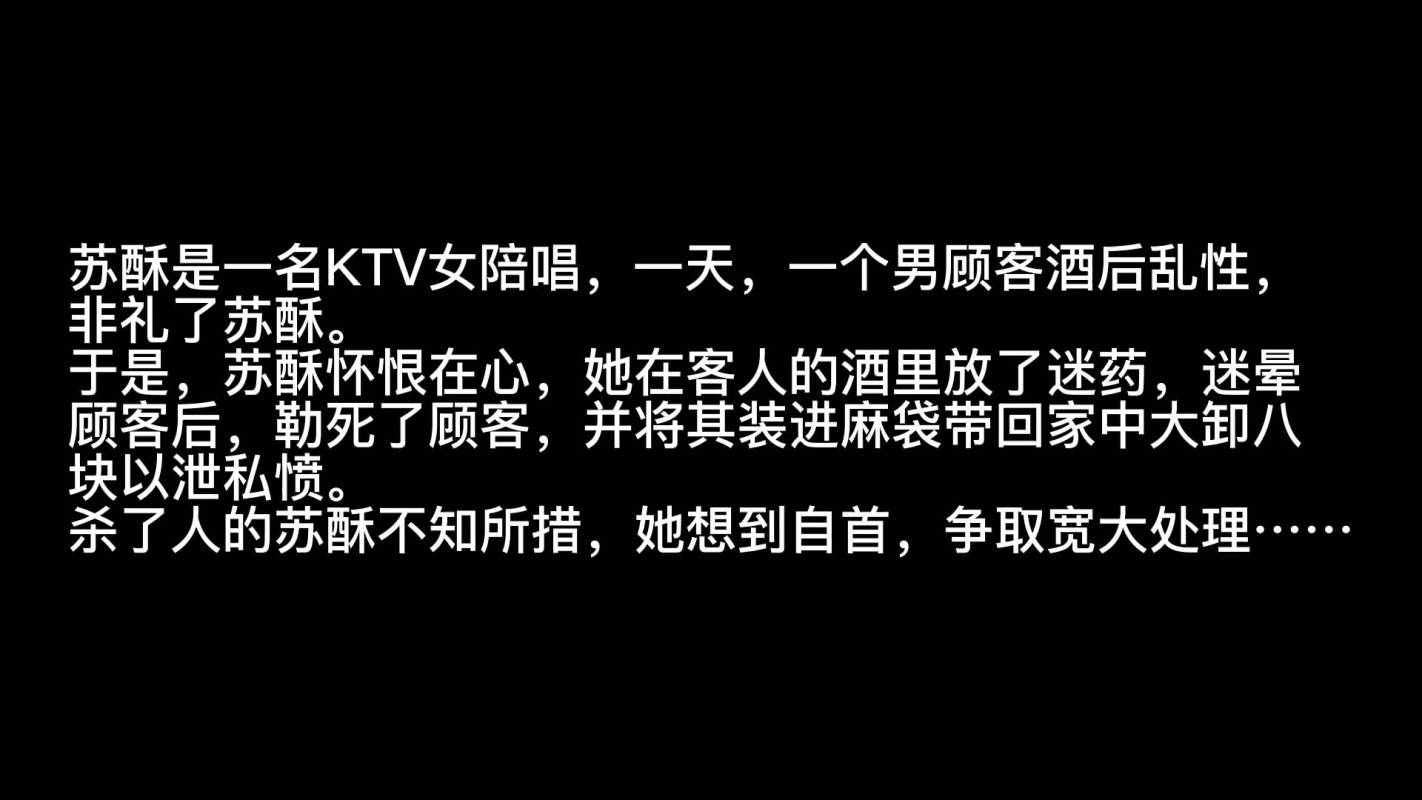 苏酥是一名KTV女陪唱，一天，一个男顾客酒后乱性，非礼了苏酥。
于是，苏酥怀恨在心，她在客人的酒里放了迷药，迷晕顾客后，勒死了顾客，并将其装进麻袋带回家中大卸八块以泄私愤。
杀了人的苏酥不知所措，她想到自首，争取宽大处理……